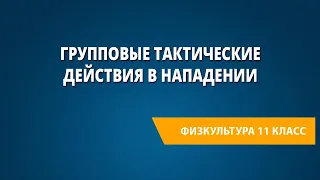 ГРУППОВЫЕ ТАКТИЧЕСКИЕ ДЕЙСТВИЯ В НАПАДЕНИИ

ФИЗКУЛЬТУРА 11 КЛАСС